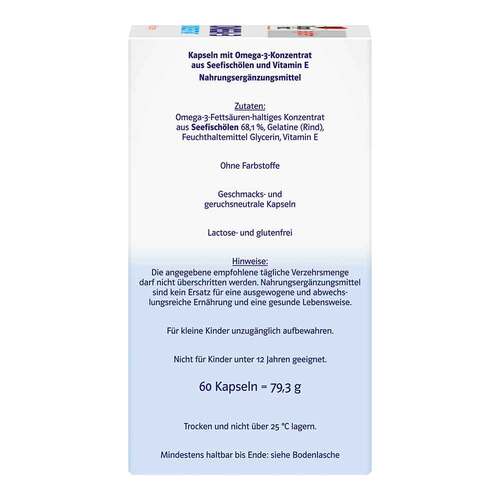 Kapseln mit Omega-3-Konzentrat aus Seefischölen und Vitamin E
Nahrungsergänzungsmittel

Zutaten:
Omega-3-Fettsäuren-haltiges Konzentrat aus Seefischölen 68,1 %, Gelatine (Rind), Feuchthaltemittel Glycerin, Vitamin E

Ohne Farbstoffe

Geschmacks- und geruchsneutrale Kapseln

Lactose- und glutenfrei

Hinweise:
Die angegebene empfohlene tägliche Verzehrsmenge darf nicht überschritten werden. Nahrungsergänzungsmittel sind kein Ersatz für eine ausgewogene und abwechslungsreiche Ernährung und eine gesunde Lebensweise.

Für kleine Kinder unzugänglich aufbewahren.

Nicht für Kinder unter 12 Jahren geeignet.

60 Kapseln = 79,3 g

Trocken und nicht über 25 °C lagern.

Mindestens haltbar bis Ende: siehe Bodenlasche